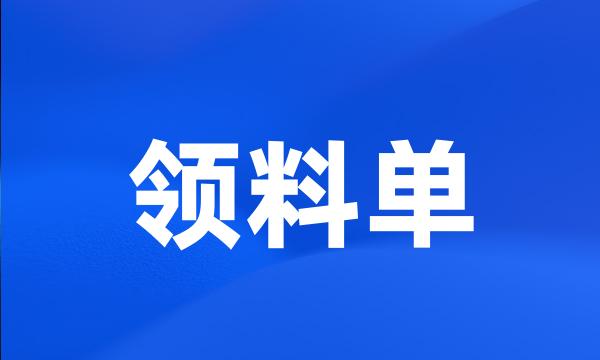 领料单